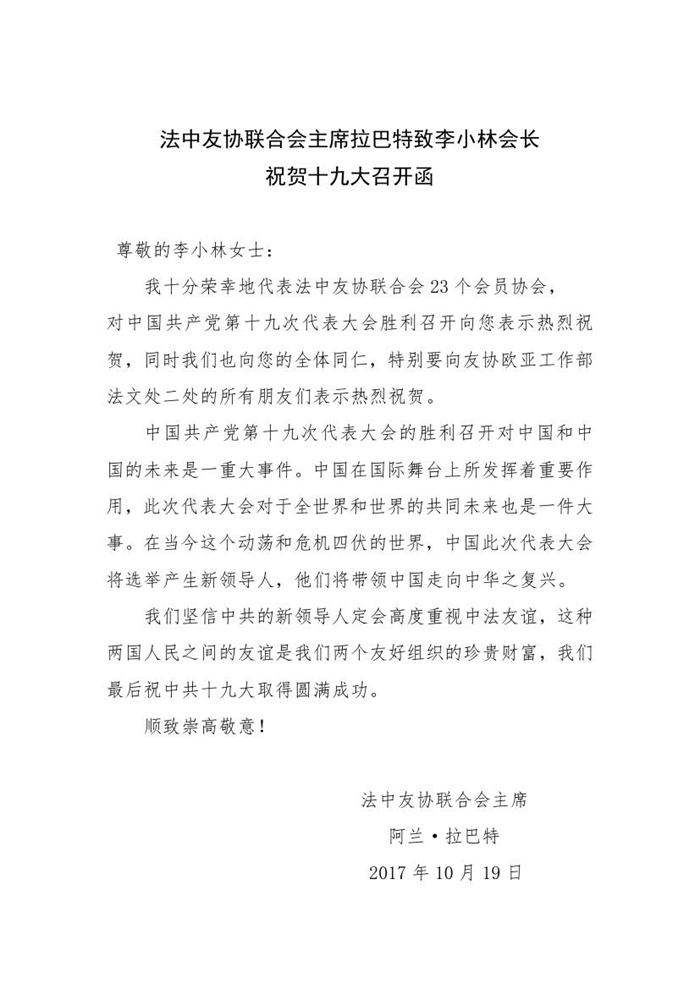 法中友协联合会主席拉巴特致李小林会长
祝贺十九大召开函

尊敬的李小林女士：

我十分荣幸地代表法中友协联合会 23 个会员协会，对中国共产党第十九次代表大会胜利召开向您表示热烈祝贺，同时我们也向您的全体同仁，特别要向友协欧亚工作部法文处二处的所有朋友们表示热烈祝贺。

中国共产党第十九次代表大会的胜利召开对中国和中国的未来是一重大事件。中国在国际舞台上所发挥着重要作用，此次代表大会对于全世界和世界的共同未来也是一件大事。在当今这个动荡和危机四伏的世界，中国此次代表大会将选举产生新领导人，他们将带领中国走向中华之复兴。

我们坚信中共的新领导人定会高度重视中法友谊，这种两国人民之间的友谊是我们两个友好组织的珍贵财富，我们最后祝中共十九大取得圆满成功。

顺致崇高敬意！

法中友协联合会主席
阿兰·拉巴特
2017 年 10 月 19 日